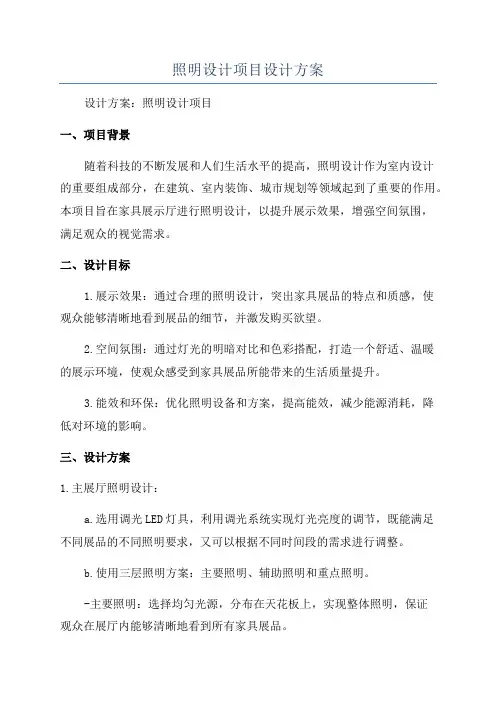 照明设计项目设计方案

设计方案：照明设计项目

一、项目背景

随着科技的不断发展和人们生活水平的提高，照明设计作为室内设计的重要组成部分，在建筑、室内装饰、城市规划等领域起到了重要的作用。本项目旨在家具展示厅进行照明设计，以提升展示效果，增强空间氛围，满足观众的视觉需求。

二、设计目标

1.展示效果：通过合理的照明设计，突出家具展品的特点和质感，使观众能够清晰地看到展品的细节，并激发购买欲望。

2.空间氛围：通过灯光的明暗对比和色彩搭配，打造一个舒适、温暖的展示环境，使观众感受到家具展品所能带来的生活质量提升。

3.能效和环保：优化照明设备和方案，提高能效，减少能源消耗，降低对环境的影响。

三、设计方案

1.主展厅照明设计：

a.选用调光LED灯具，利用调光系统实现灯光亮度的调节，既能满足不同展品的不同照明要求，又可以根据不同时间段的需求进行调整。

b.使用三层照明方案：主要照明、辅助照明和重点照明。

-主要照明：选择均匀光源，分布在天花板上，实现整体照明，保证观众在展厅内能够清晰地看到所有家具展品。